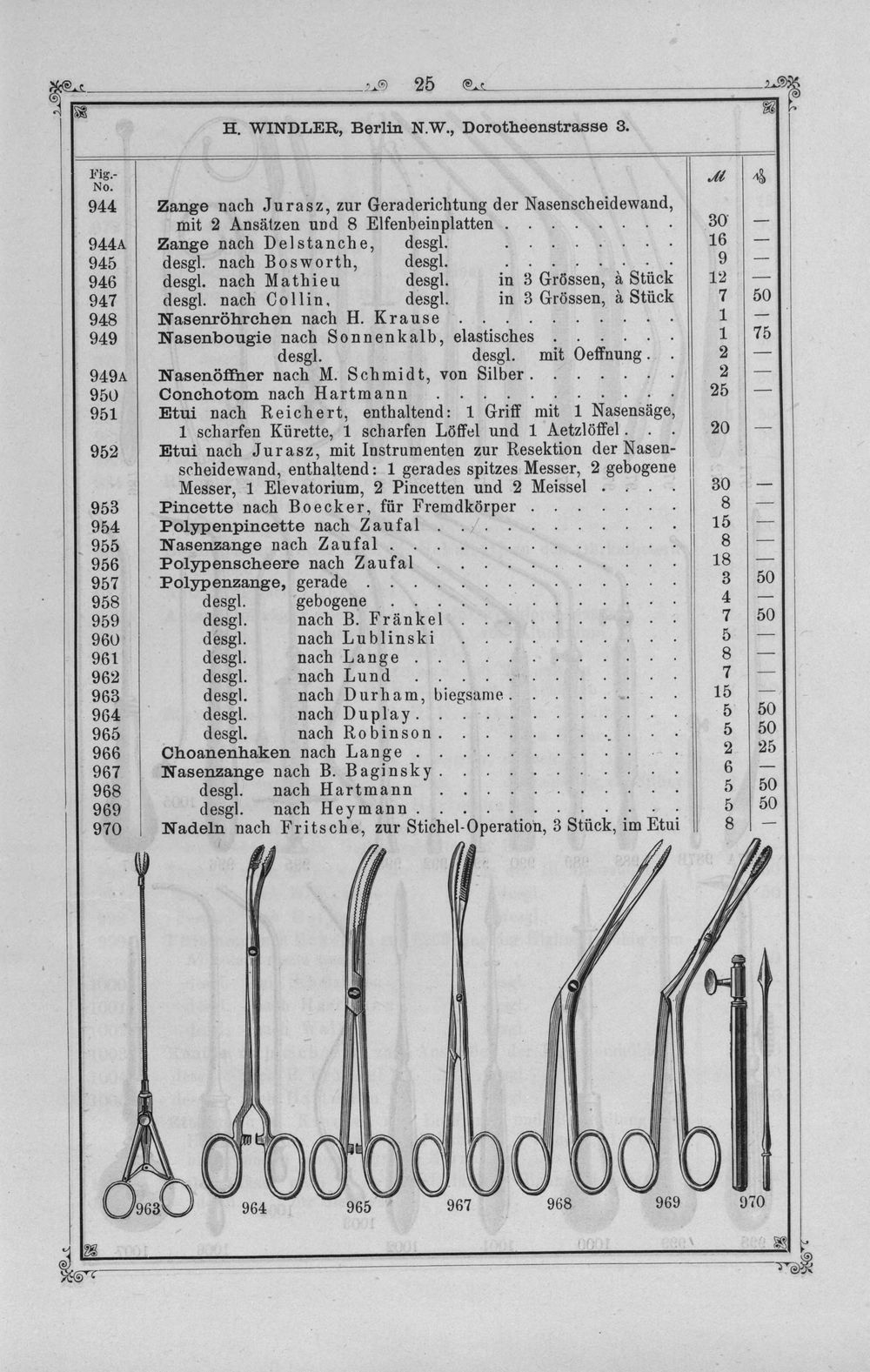 25

H. WINDLER, Berlin N.W., Dorotheenstrasse 3.

| Fig.-No. | | ℳ | ₰ |
|---|---|---|---|
| 944 | Zange nach Jurasz, zur Geraderichtung der Nasenscheidewand, mit 2 Ansätzen und 8 Elfenbeinplatten | 30 | — |
| 944A | Zange nach Delstanche, desgl. | 16 | — |
| 945 | desgl. nach Bosworth, desgl. | 9 | — |
| 946 | desgl. nach Mathieu desgl. in 3 Grössen, à Stück | 12 | — |
| 947 | desgl. nach Collin, desgl. in 3 Grössen, à Stück | 7 | 50 |
| 948 | Nasenröhrchen nach H. Krause | 1 | — |
| 949 | Nasenbougie nach Sonnenkalb, elastisches | 1 | 75 |
| | desgl. desgl. mit Oeffnung | 2 | — |
| 949A | Nasenöffner nach M. Schmidt, von Silber | 2 | — |
| 950 | Conchotom nach Hartmann | 25 | — |
| 951 | Etui nach Reichert, enthaltend: 1 Griff mit 1 Nasensäge, 1 scharfen Kürette, 1 scharfen Löffel und 1 Aetzlöffel | 20 | — |
| 952 | Etui nach Jurasz, mit Instrumenten zur Resektion der Nasenscheidewand, enthaltend: 1 gerades spitzes Messer, 2 gebogene Messer, 1 Elevatorium, 2 Pincetten und 2 Meissel | 30 | — |
| 953 | Pincette nach Boecker, für Fremdkörper | 8 | — |
| 954 | Polypenpincette nach Zaufal | 15 | — |
| 955 | Nasenzange nach Zaufal | 8 | — |
| 956 | Polypenscheere nach Zaufal | 18 | — |
| 957 | Polypenzange, gerade | 3 | 50 |
| 958 | desgl. gebogene | 4 | — |
| 959 | desgl. nach B. Fränkel | 7 | 50 |
| 960 | desgl. nach Lublinski | 5 | — |
| 961 | desgl. nach Lange | 8 | — |
| 962 | desgl. nach Lund | 7 | — |
| 963 | desgl. nach Durham, biegsame | 15 | — |
| 964 | desgl. nach Duplay | 5 | 50 |
| 965 | desgl. nach Robinson | 5 | 50 |
| 966 | Choanenhaken nach Lange | 2 | 25 |
| 967 | Nasenzange nach B. Baginsky | 6 | — |
| 968 | desgl. nach Hartmann | 5 | 50 |
| 969 | desgl. nach Heymann | 5 | 50 |
| 970 | Nadeln nach Fritsche, zur Stichel-Operation, 3 Stück, im Etui | 8 | — |

963 964 965 967 968 969 970